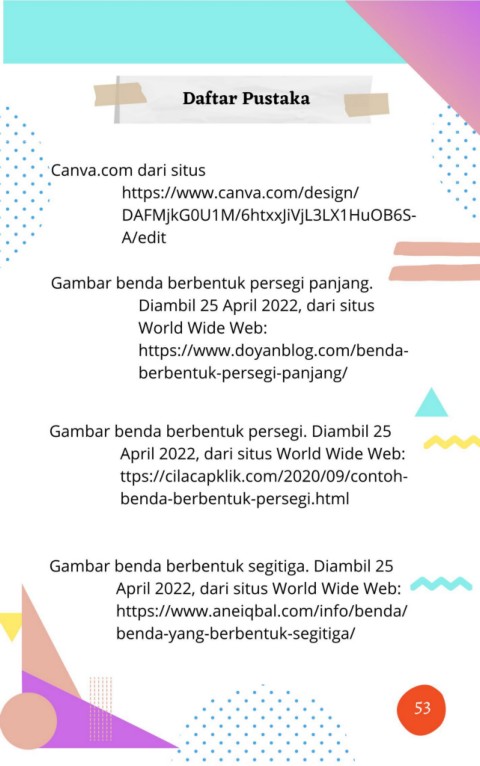 Daftar Pustaka

Canva.com dari situs https://www.canva.com/design/DAFMjkG0U1M/6htxxJiVjL3LX1HuOB6S-A/edit

Gambar benda berbentuk persegi panjang. Diambil 25 April 2022, dari situs World Wide Web: https://www.doyanblog.com/benda-berbentuk-persegi-panjang/

Gambar benda berbentuk persegi. Diambil 25 April 2022, dari situs World Wide Web: ttps://cilacapklik.com/2020/09/contoh-benda-berbentuk-persegi.html

Gambar benda berbentuk segitiga. Diambil 25 April 2022, dari situs World Wide Web: https://www.aneiqbal.com/info/benda/benda-yang-berbentuk-segitiga/

53